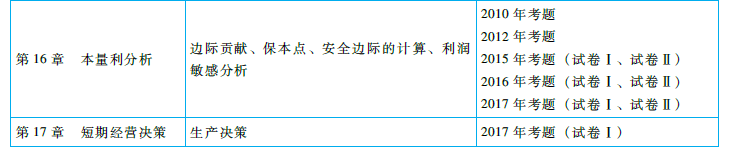 | 第 16 章　本量利分析 | 边际贡献、保本点、安全边际的计算、利润敏感分析 | 2010 年考题<br>2012 年考题<br>2015 年考题（试卷Ⅰ、试卷Ⅱ）<br>2016 年考题（试卷Ⅰ、试卷Ⅱ）<br>2017 年考题（试卷Ⅰ、试卷Ⅱ） |
|---|---|---|
| 第 17 章　短期经营决策 | 生产决策 | 2017 年考题（试卷Ⅰ） |